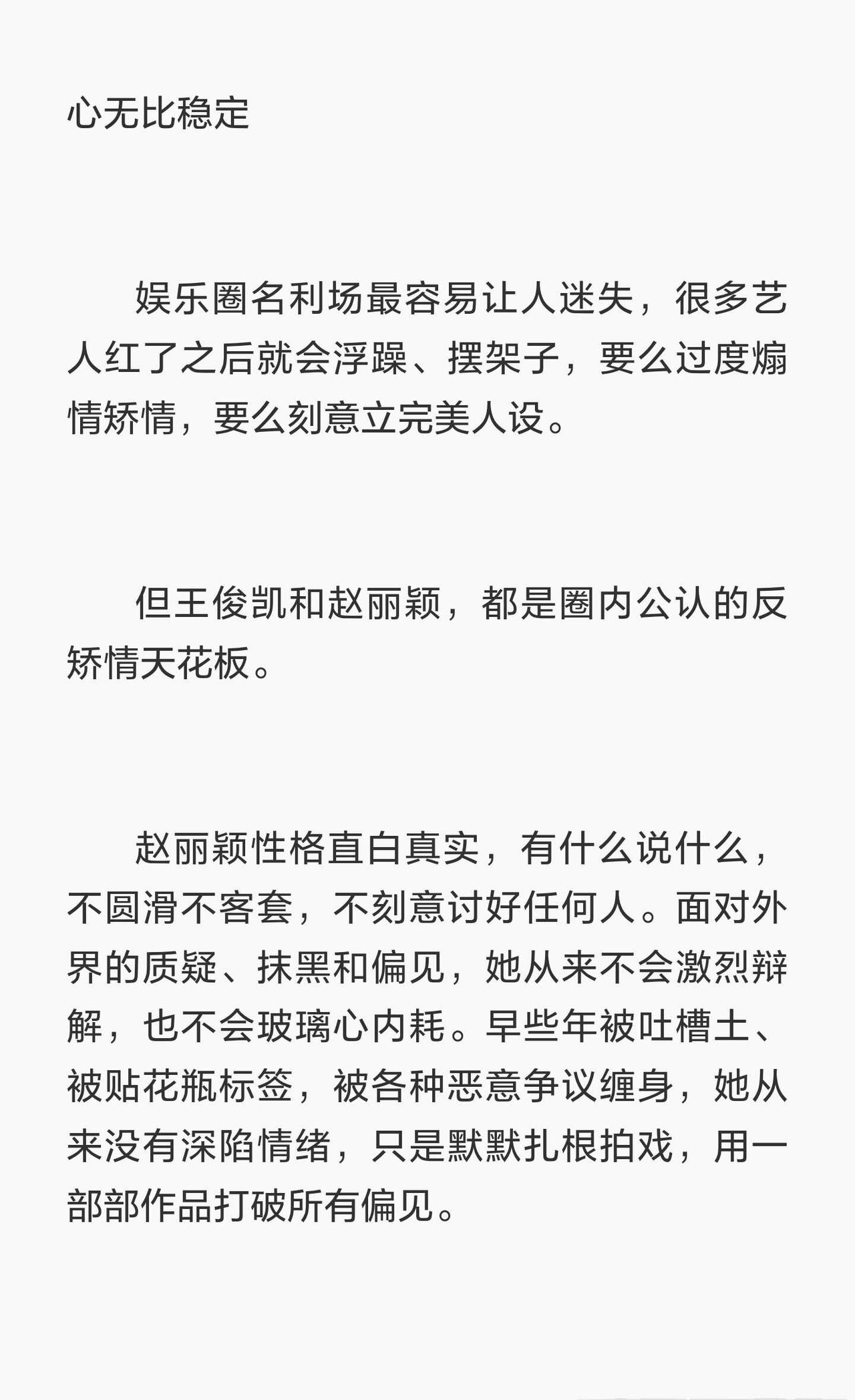 心无比稳定

娱乐圈名利场最容易让人迷失，很多艺人红了之后就会浮躁、摆架子，要么过度煽情矫情，要么刻意立完美人设。

但王俊凯和赵丽颖，都是圈内公认的反矫情天花板。

赵丽颖性格直白真实，有什么说什么，不圆滑不客套，不刻意讨好任何人。面对外界的质疑、抹黑和偏见，她从来不会激烈辩解，也不会玻璃心内耗。早些年被吐槽土、被贴花瓶标签，被各种恶意争议缠身，她从来没有深陷情绪，只是默默扎根拍戏，用一部部作品打破所有偏见。